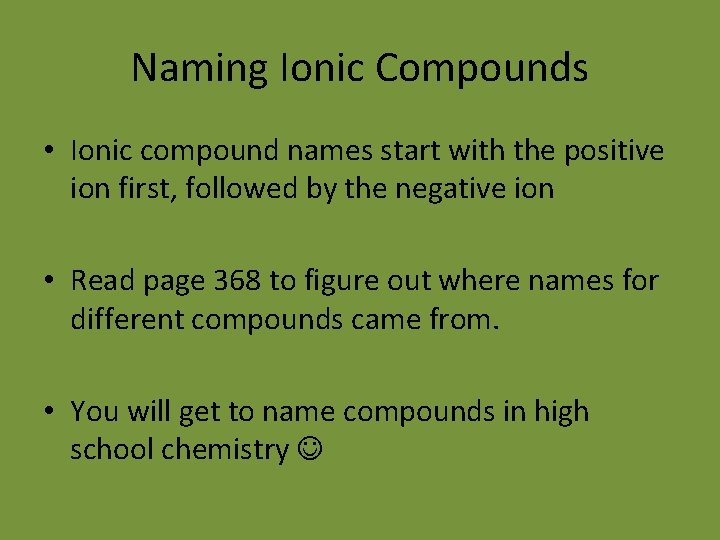 Naming Ionic Compounds

• Ionic compound names start with the positive ion first, followed by the negative ion

• Read page 368 to figure out where names for different compounds came from.

• You will get to name compounds in high school chemistry ☺